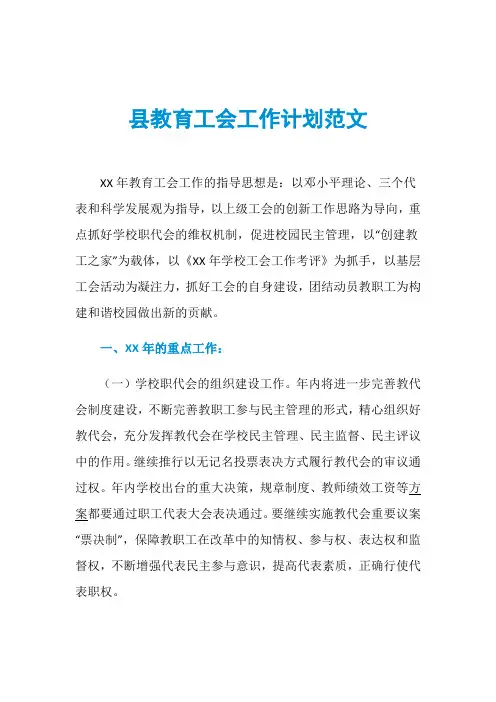 县教育工会工作计划范文

XX 年教育工会工作的指导思想是：以邓小平理论、三个代表和科学发展观为指导，以上级工会的创新工作思路为导向，重点抓好学校职代会的维权机制，促进校园民主管理，以“创建教工之家”为载体，以《XX 年学校工会工作考评》为抓手，以基层工会活动为凝注力，抓好工会的自身建设，团结动员教职工为构建和谐校园做出新的贡献。

一、XX 年的重点工作：

（一）学校职代会的组织建设工作。年内将进一步完善教代会制度建设，不断完善教职工参与民主管理的形式，精心组织好教代会，充分发挥教代会在学校民主管理、民主监督、民主评议中的作用。继续推行以无记名投票表决方式履行教代会的审议通过权。年内学校出台的重大决策，规章制度、教师绩效工资等方案都要通过职工代表大会表决通过。要继续实施教代会重要议案“票决制”，保障教职工在改革中的知情权、参与权、表达权和监督权，不断增强代表民主参与意识，提高代表素质，正确行使代表职权。